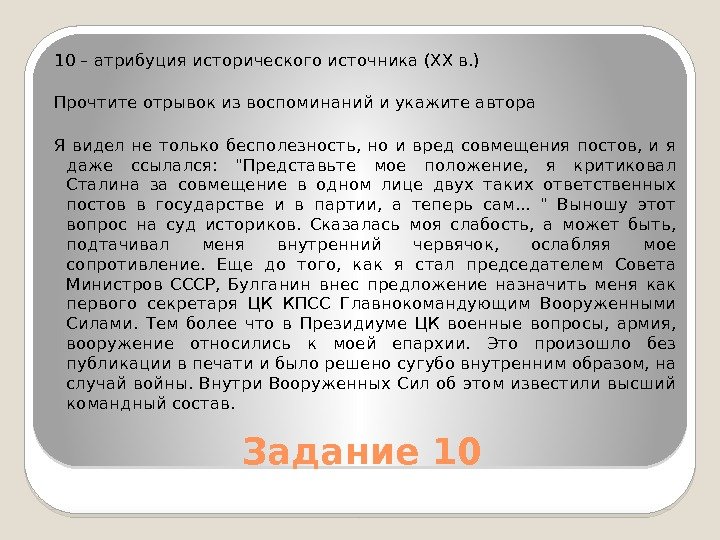 10 – атрибуция исторического источника (XX в.)

Прочтите отрывок из воспоминаний и укажите автора

Я видел не только бесполезность, но и вред совмещения постов, и я даже ссылался: "Представьте мое положение, я критиковал Сталина за совмещение в одном лице двух таких ответственных постов в государстве и в партии, а теперь сам... " Выношу этот вопрос на суд историков. Сказалась моя слабость, а может быть, подтачивал меня внутренний червячок, ослабляя мое сопротивление. Еще до того, как я стал председателем Совета Министров СССР, Булганин внес предложение назначить меня как первого секретаря ЦК КПСС Главнокомандующим Вооруженными Силами. Тем более что в Президиуме ЦК военные вопросы, армия, вооружение относились к моей епархии. Это произошло без публикации в печати и было решено сугубо внутренним образом, на случай войны. Внутри Вооруженных Сил об этом известили высший командный состав.

Задание 10